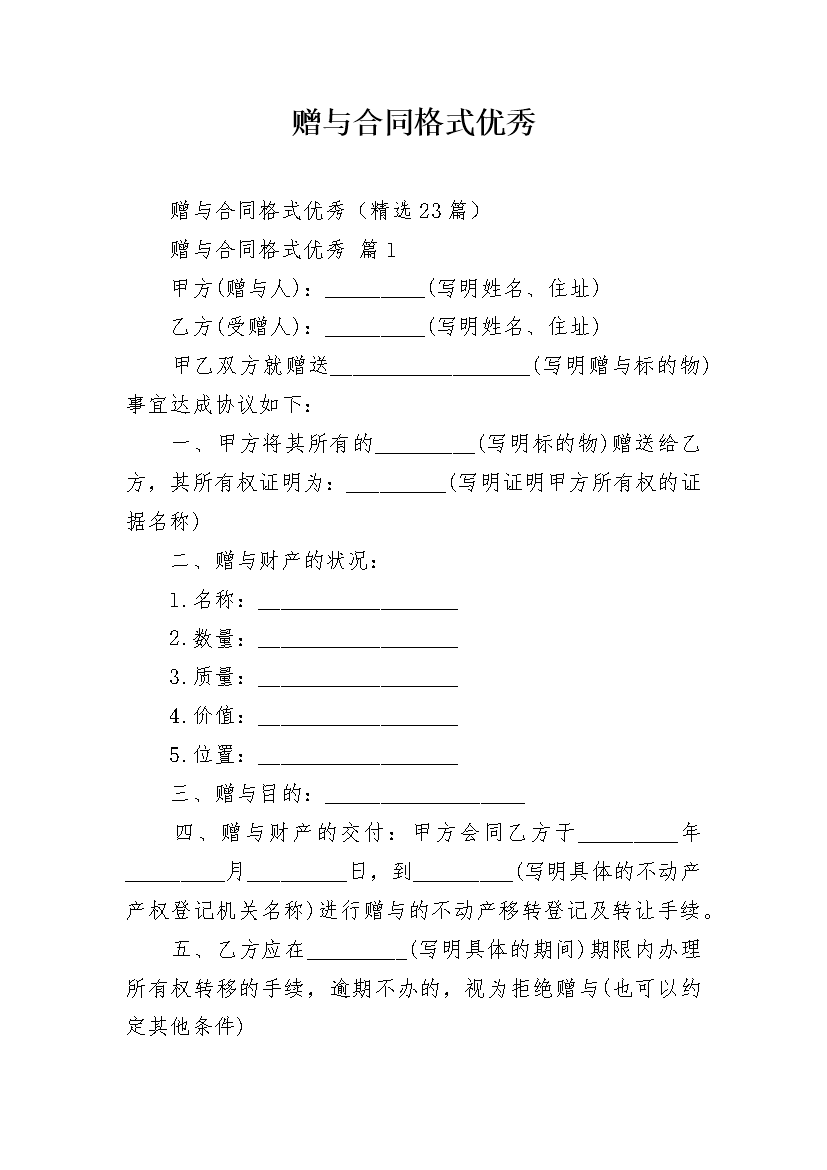 赠与合同格式优秀

赠与合同格式优秀（精选23篇）

赠与合同格式优秀 篇1

甲方(赠与人)：_________(写明姓名、住址)

乙方(受赠人)：_________(写明姓名、住址)

甲乙双方就赠送__________________(写明赠与标的物)事宜达成协议如下：

一、甲方将其所有的_________(写明标的物)赠送给乙方，其所有权证明为：_________(写明证明甲方所有权的证据名称)

二、赠与财产的状况：

1.名称：__________________

2.数量：__________________

3.质量：__________________

4.价值：__________________

5.位置：__________________

三、赠与目的：__________________

四、赠与财产的交付：甲方会同乙方于_________年_________月_________日，到_________(写明具体的不动产产权登记机关名称)进行赠与的不动产移转登记及转让手续。

五、乙方应在_________(写明具体的期间)期限内办理所有权转移的手续，逾期不办的，视为拒绝赠与(也可以约定其他条件)